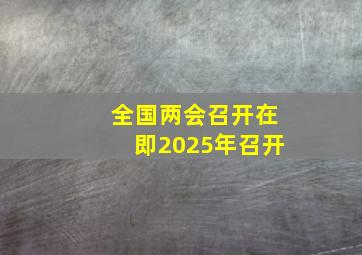 全国两会召开在即2025年召开